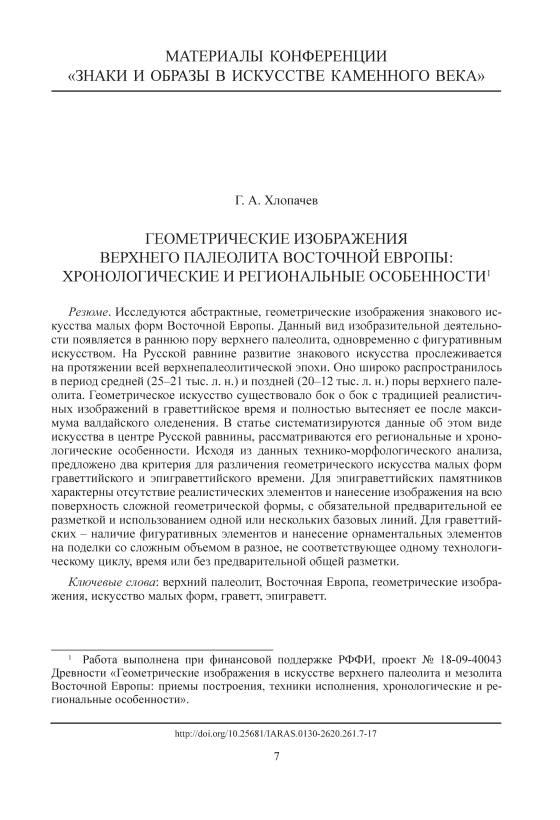 МАТЕРИАЛЫ КОНФЕРЕНЦИИ
«ЗНАКИ И ОБРАЗЫ В ИСКУССТВЕ КАМЕННОГО ВЕКА»

Г. А. Хлопачев

ГЕОМЕТРИЧЕСКИЕ ИЗОБРАЖЕНИЯ
ВЕРХНЕГО ПАЛЕОЛИТА ВОСТОЧНОЙ ЕВРОПЫ:
ХРОНОЛОГИЧЕСКИЕ И РЕГИОНАЛЬНЫЕ ОСОБЕННОСТИ$^1$

Резюме. Исследуются абстрактные, геометрические изображения знакового искусства малых форм Восточной Европы. Данный вид изобразительной деятельности появляется в раннюю пору верхнего палеолита, одновременно с фигуративным искусством. На Русской равнине развитие знакового искусства прослеживается на протяжении всей верхнепалеолитической эпохи. Оно широко распространилось в период средней (25–21 тыс. л. н.) и поздней (20–12 тыс. л. н.) поры верхнего палеолита. Геометрическое искусство существовало бок о бок с традицией реалистичных изображений в граветтийское время и полностью вытесняет ее после максимума валдайского оледенения. В статье систематизируются данные об этом виде искусства в центре Русской равнины, рассматриваются его региональные и хронологические особенности. Исходя из данных технико-морфологического анализа, предложено два критерия для различения геометрического искусства малых форм граветтийского и эпиграветтийского времени. Для эпиграветтийских памятников характерны отсутствие реалистических элементов и нанесение изображения на всю поверхность сложной геометрической формы, с обязательной предварительной ее разметкой и использованием одной или нескольких базовых линий. Для граветтийских – наличие фигуративных элементов и нанесение орнаментальных элементов на поделки со сложным объемом в разное, не соответствующее одному технологическому циклу, время или без предварительной общей разметки.

Ключевые слова: верхний палеолит, Восточная Европа, геометрические изображения, искусство малых форм, граветт, эпиграветт.

$^1$ Работа выполнена при финансовой поддержке РФФИ, проект № 18-09-40043 Древности «Геометрические изображения в искусстве верхнего палеолита и мезолита Восточной Европы: приемы построения, техники исполнения, хронологические и региональные особенности».

http://doi.org/10.25681/IARAS.0130-2620.261.7-17

7